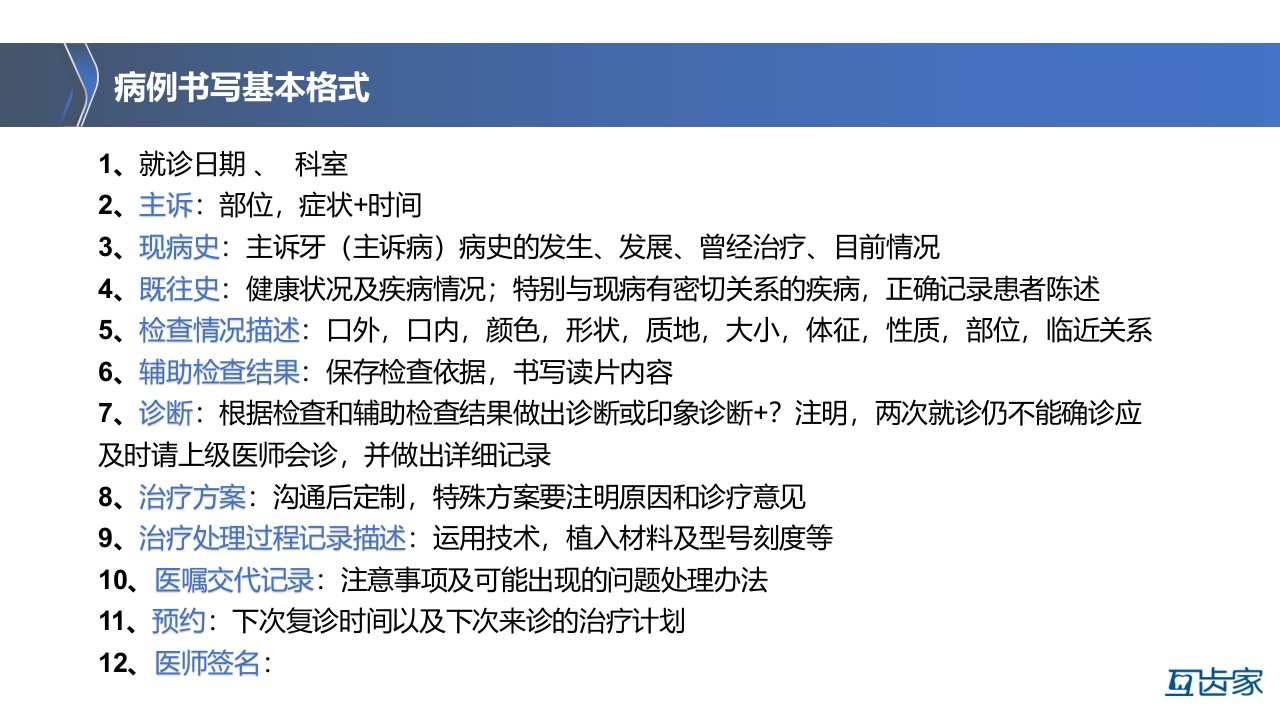 病例书写基本格式

1、就诊日期 、 科室
2、主诉：部位，症状+时间
3、现病史：主诉牙（主诉病）病史的发生、发展、曾经治疗、目前情况
4、既往史：健康状况及疾病情况；特别与现病有密切关系的疾病，正确记录患者陈述
5、检查情况描述：口外，口内，颜色，形状，质地，大小，体征，性质，部位，临近关系
6、辅助检查结果：保存检查依据，书写读片内容
7、诊断：根据检查和辅助检查结果做出诊断或印象诊断+？注明，两次就诊仍不能确诊应及时请上级医师会诊，并做出详细记录
8、治疗方案：沟通后定制，特殊方案要注明原因和诊疗意见
9、治疗处理过程记录描述：运用技术，植入材料及型号刻度等
10、医嘱交代记录：注意事项及可能出现的问题处理办法
11、预约：下次复诊时间以及下次来诊的治疗计划
12、医师签名：

互齿家